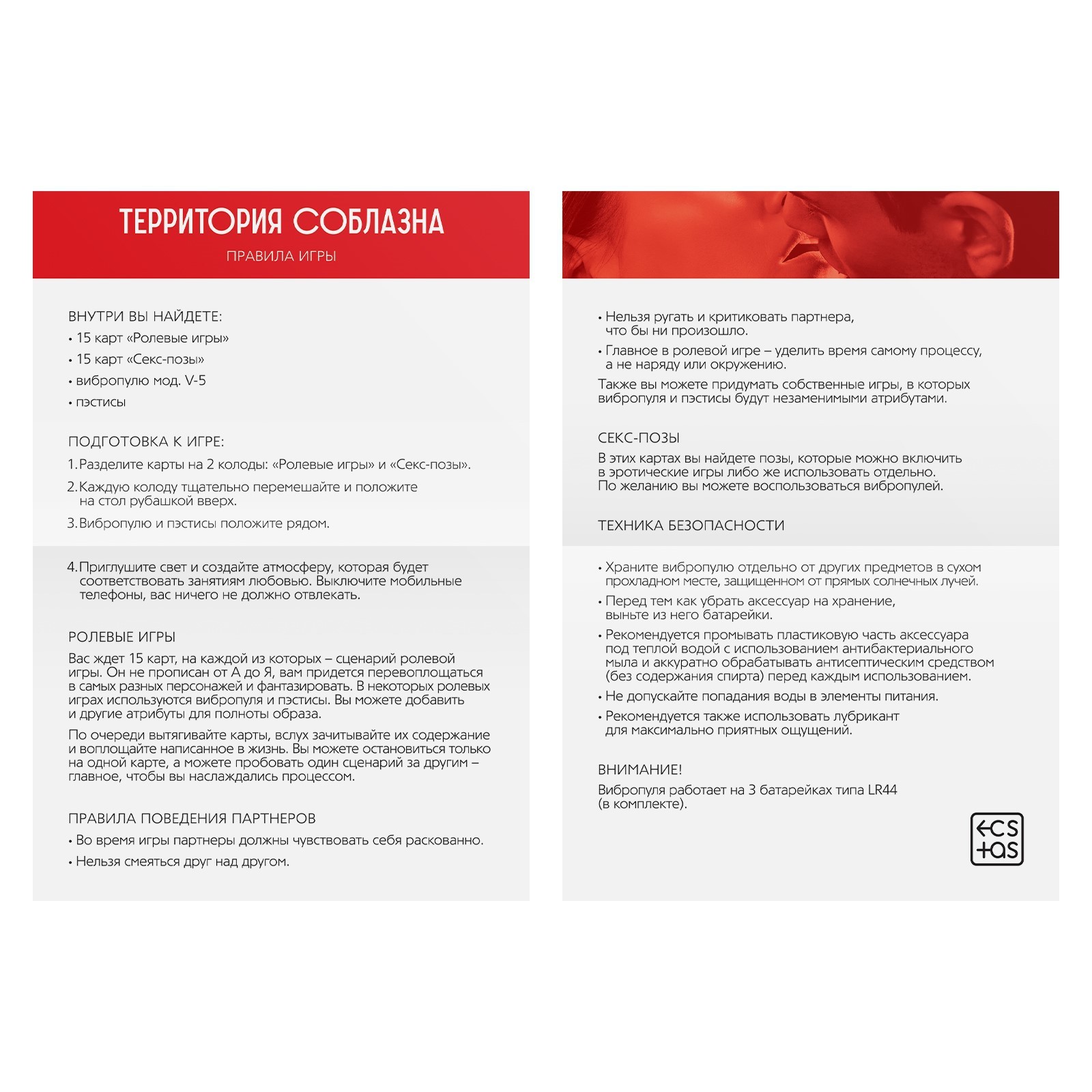 ТЕРРИТОРИЯ СОБЛАЗНА

ПРАВИЛА ИГРЫ

ВНУТРИ ВЫ НАЙДЕТЕ:
• 15 карт «Ролевые игры»
• 15 карт «Секс-позы»
• вибропулю мод. V-5
• пэстисы

ПОДГОТОВКА К ИГРЕ:
1. Разделите карты на 2 колоды: «Ролевые игры» и «Секс-позы».
2. Каждую колоду тщательно перемешайте и положите на стол рубашкой вверх.
3. Вибропулю и пэстисы положите рядом.
4. Приглушите свет и создайте атмосферу, которая будет соответствовать занятиям любовью. Выключите мобильные телефоны, вас ничего не должно отвлекать.

РОЛЕВЫЕ ИГРЫ
Вас ждет 15 карт, на каждой из которых – сценарий ролевой игры. Он не прописан от А до Я, вам придется перевоплощаться в самых разных персонажей и фантазировать. В некоторых ролевых играх используются вибропуля и пэстисы. Вы можете добавить и другие атрибуты для полноты образа.

По очереди вытягивайте карты, вслух зачитывайте их содержание и воплощайте написанное в жизнь. Вы можете остановиться только на одной карте, а можете пробовать один сценарий за другим – главное, чтобы вы наслаждались процессом.

ПРАВИЛА ПОВЕДЕНИЯ ПАРТНЕРОВ
• Во время игры партнеры должны чувствовать себя раскованно.
• Нельзя смеяться друг над другом.

• Нельзя ругать и критиковать партнера, что бы ни произошло.
• Главное в ролевой игре – уделить время самому процессу, а не наряду или окружению.
Также вы можете придумать собственные игры, в которых вибропуля и пэстисы будут незаменимыми атрибутами.

СЕКС-ПОЗЫ
В этих картах вы найдете позы, которые можно включить в эротические игры либо же использовать отдельно. По желанию вы можете воспользоваться вибропулей.

ТЕХНИКА БЕЗОПАСНОСТИ
• Храните вибропулю отдельно от других предметов в сухом прохладном месте, защищенном от прямых солнечных лучей.
• Перед тем как убрать аксессуар на хранение, выньте из него батарейки.
• Рекомендуется промывать пластиковую часть аксессуара под теплой водой с использованием антибактериального мыла и аккуратно обрабатывать антисептическим средством (без содержания спирта) перед каждым использованием.
• Не допускайте попадания воды в элементы питания.
• Рекомендуется также использовать лубрикант для максимально приятных ощущений.

ВНИМАНИЕ!
Вибропуля работает на 3 батарейках типа LR44 (в комплекте).

ECS TAS